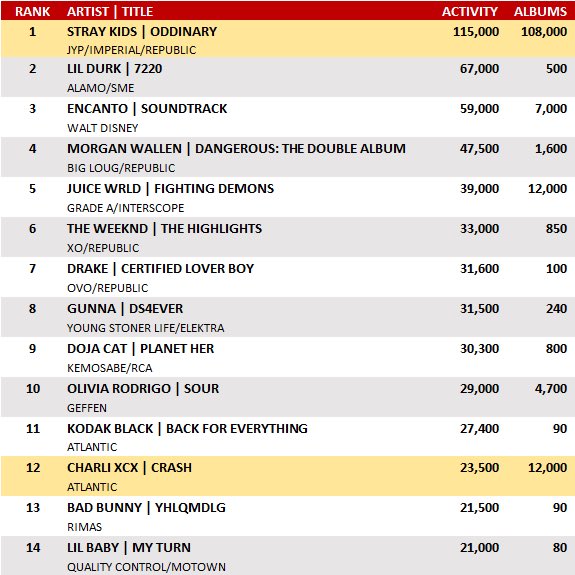 | RANK | ARTIST \| TITLE | ACTIVITY | ALBUMS |
|---|---|---|---|
| 1 | STRAY KIDS \| ODDINARY<br>JYP/IMPERIAL/REPUBLIC | 115,000 | 108,000 |
| 2 | LIL DURK \| 7220<br>ALAMO/SME | 67,000 | 500 |
| 3 | ENCANTO \| SOUNDTRACK<br>WALT DISNEY | 59,000 | 7,000 |
| 4 | MORGAN WALLEN \| DANGEROUS: THE DOUBLE ALBUM<br>BIG LOUG/REPUBLIC | 47,500 | 1,600 |
| 5 | JUICE WRLD \| FIGHTING DEMONS<br>GRADE A/INTERSCOPE | 39,000 | 12,000 |
| 6 | THE WEEKND \| THE HIGHLIGHTS<br>XO/REPUBLIC | 33,000 | 850 |
| 7 | DRAKE \| CERTIFIED LOVER BOY<br>OVO/REPUBLIC | 31,600 | 100 |
| 8 | GUNNA \| DS4EVER<br>YOUNG STONER LIFE/ELEKTRA | 31,500 | 240 |
| 9 | DOJA CAT \| PLANET HER<br>KEMOSABE/RCA | 30,300 | 800 |
| 10 | OLIVIA RODRIGO \| SOUR<br>GEFFEN | 29,000 | 4,700 |
| 11 | KODAK BLACK \| BACK FOR EVERYTHING<br>ATLANTIC | 27,400 | 90 |
| 12 | CHARLI XCX \| CRASH<br>ATLANTIC | 23,500 | 12,000 |
| 13 | BAD BUNNY \| YHLQMDLG<br>RIMAS | 21,500 | 90 |
| 14 | LIL BABY \| MY TURN<br>QUALITY CONTROL/MOTOWN | 21,000 | 80 |